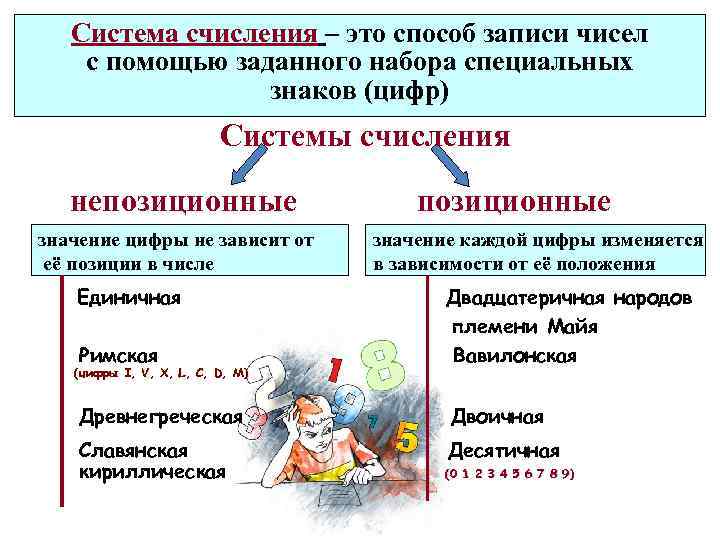 Система счисления – это способ записи чисел с помощью заданного набора специальных знаков (цифр)

Системы счисления

непозиционные

значение цифры не зависит от её позиции в числе

Единичная

Римская
(цифры I, V, X, L, C, D, M)

Древнегреческая

Славянская кириллическая

позиционные

значение каждой цифры изменяется в зависимости от её положения

Двадцатеричная народов племени Майя

Вавилонская

Двоичная

Десятичная
(0 1 2 3 4 5 6 7 8 9)